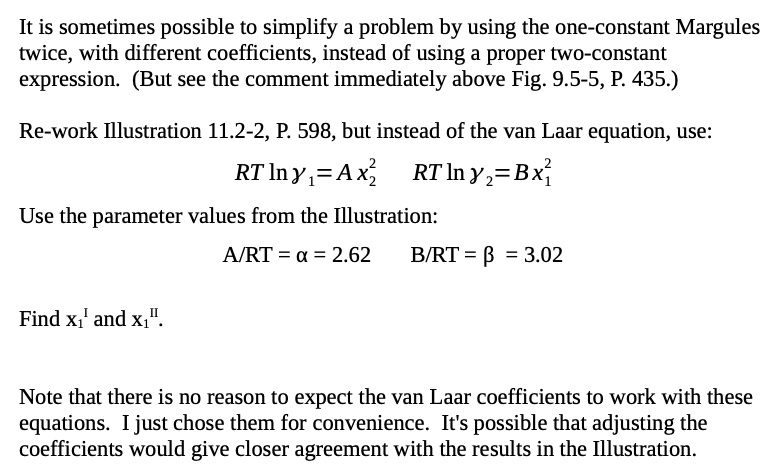 It is sometimes possible to simplify a problem by using the one-constant Margules twice, with different coefficients, instead of using a proper two-constant expression. (But see the comment immediately above Fig. 9.5-5, P. 435.)

Re-work Illustration 11.2-2, P. 598, but instead of the van Laar equation, use:

$RT \ln \gamma_1 = A x_2^2 \quad RT \ln \gamma_2 = B x_1^2$

Use the parameter values from the Illustration:

A/RT = α = 2.62 B/RT = β = 3.02

Find $x_1^{I}$ and $x_1^{II}$.

Note that there is no reason to expect the van Laar coefficients to work with these equations. I just chose them for convenience. It's possible that adjusting the coefficients would give closer agreement with the results in the Illustration.